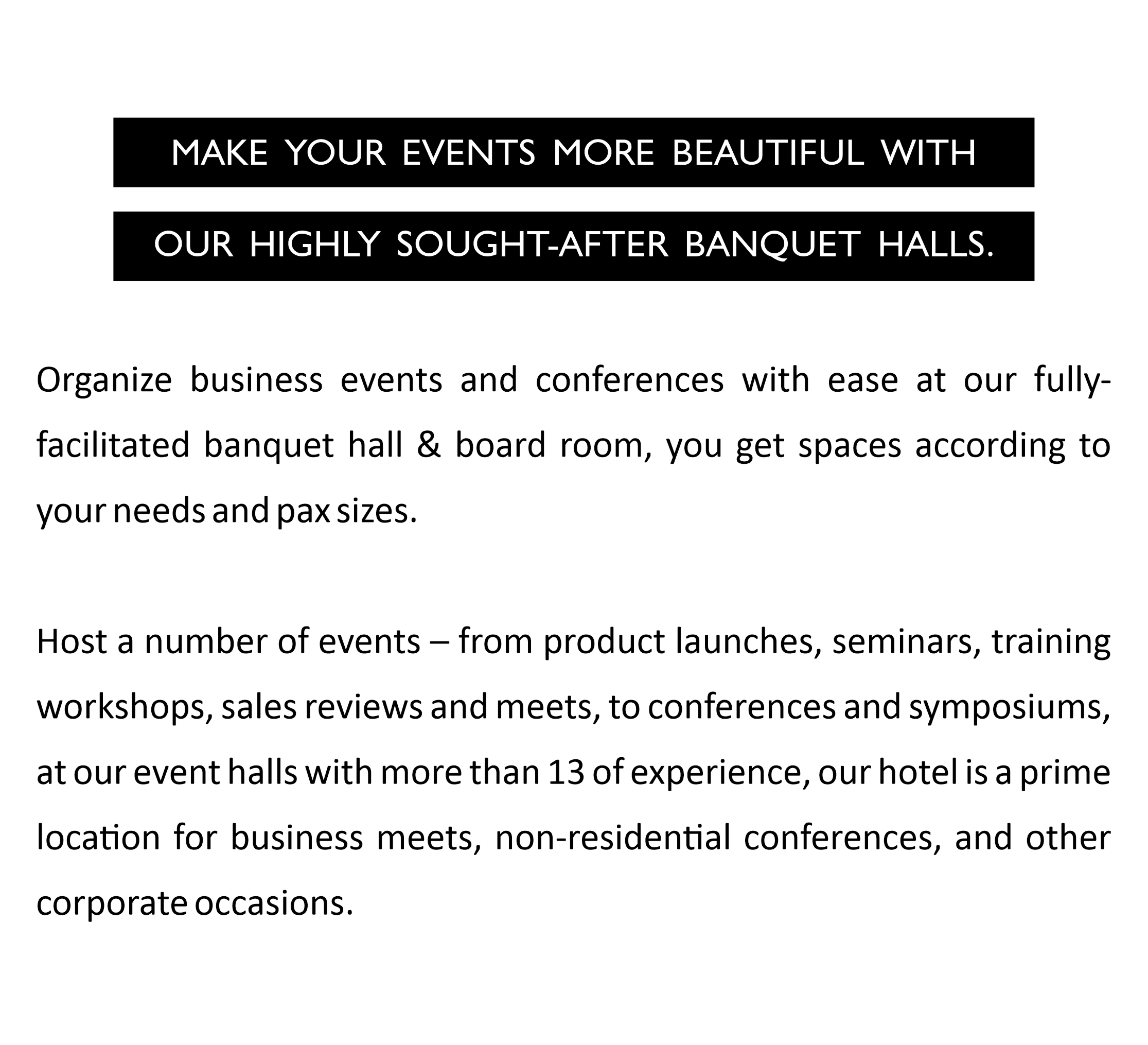 MAKE YOUR EVENTS MORE BEAUTIFUL WITH
OUR HIGHLY SOUGHT-AFTER BANQUET HALLS.

Organize business events and conferences with ease at our fully-facilitated banquet hall & board room, you get spaces according to your needs and pax sizes.

Host a number of events – from product launches, seminars, training workshops, sales reviews and meets, to conferences and symposiums, at our event halls with more than 13 of experience, our hotel is a prime location for business meets, non-residential conferences, and other corporate occasions.